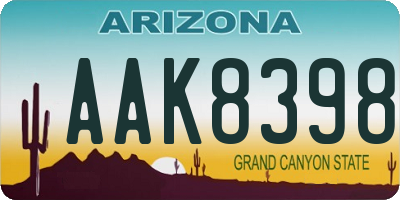 ARIZONA

AAK8398

GRAND CANYON STATE